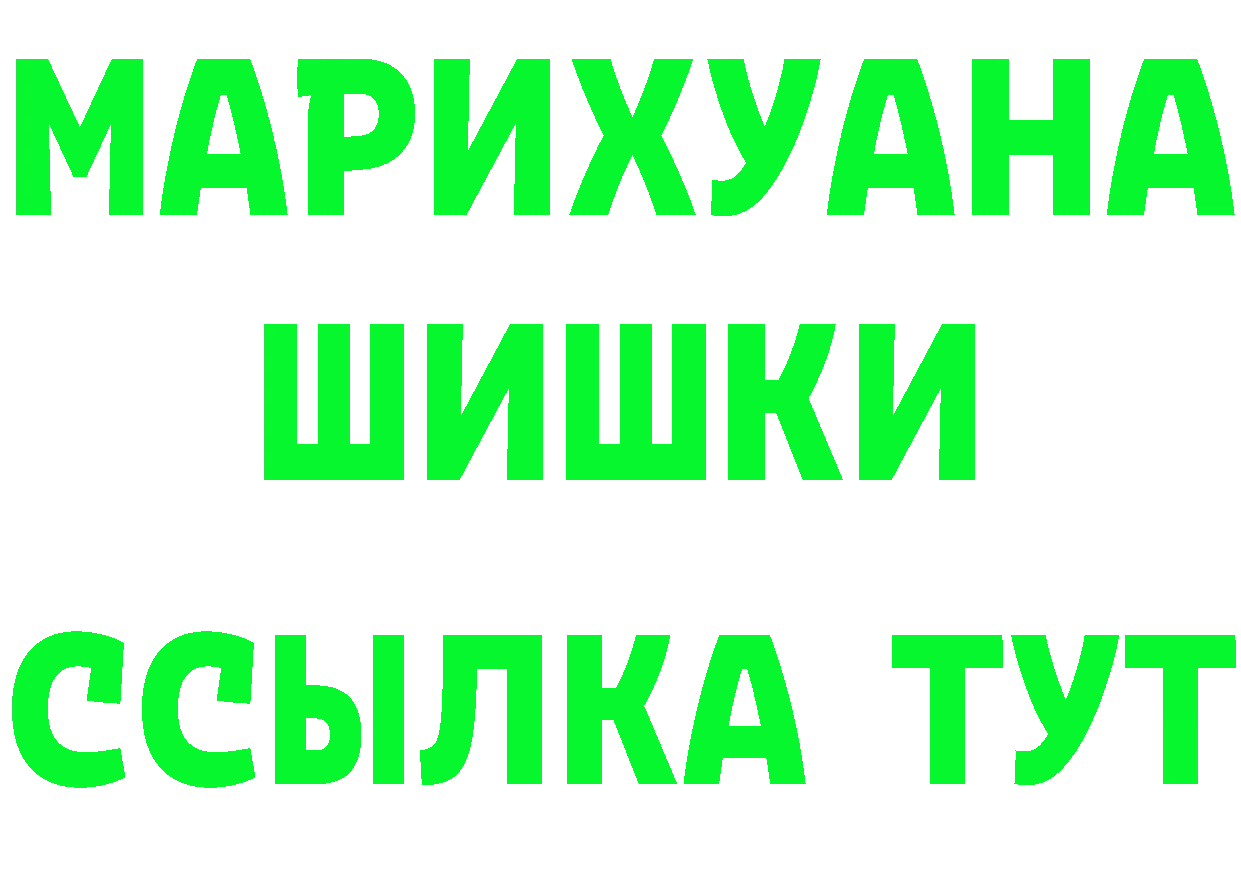 МАРИХУАНА
ШИШКИ
ССЫЛКА ТУТ